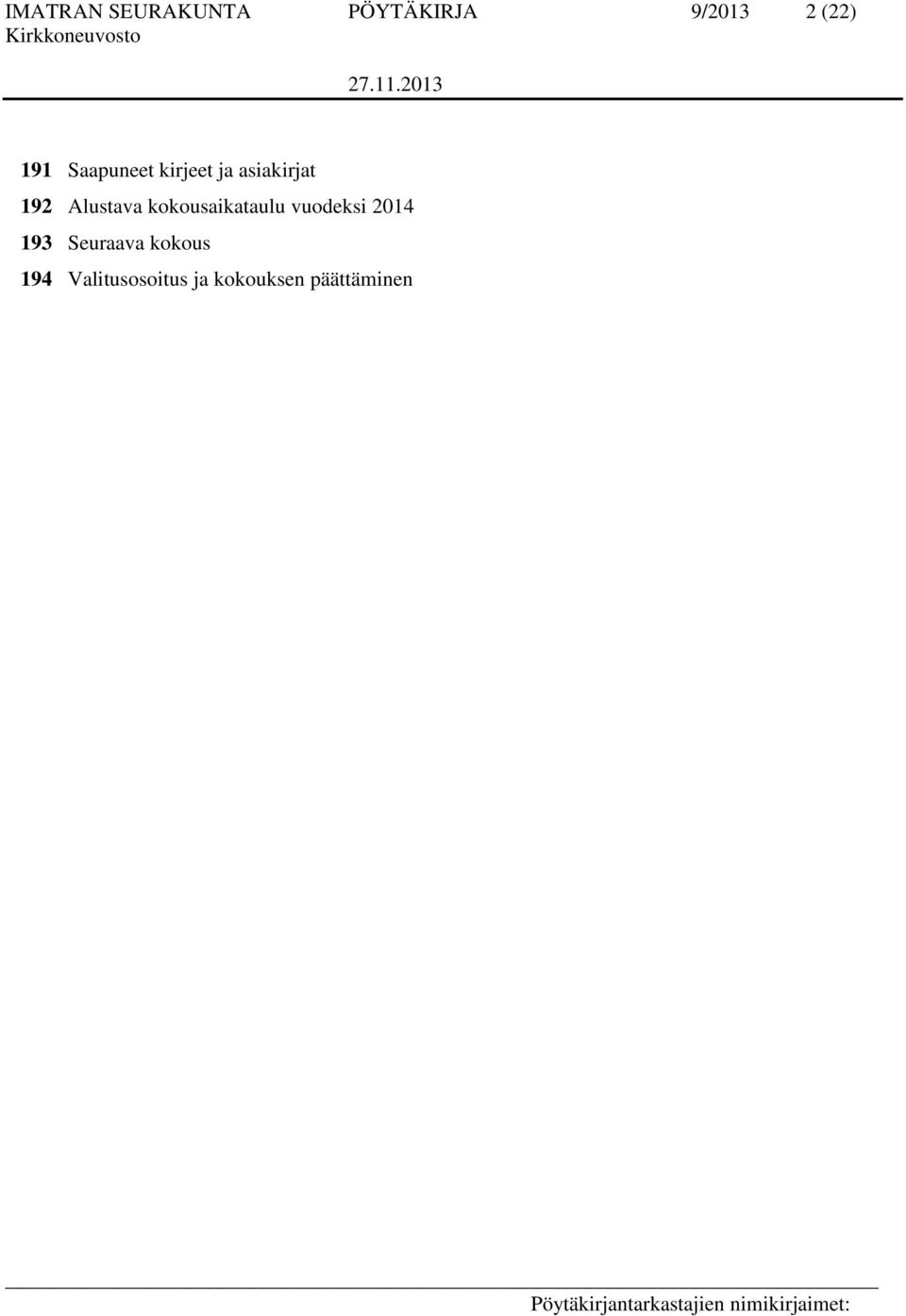 IMATRAN SEURAKUNTA PÖYTÄKIRJA 9/2013 2 (22)
Kirkkoneuvosto
27.11.2013

191 Saapuneet kirjeet ja asiakirjat

192 Alustava kokousaikataulu vuodeksi 2014

193 Seuraava kokous

194 Valitusosoitus ja kokouksen päättäminen

Pöytäkirjantarkastajien nimikirjaimet: